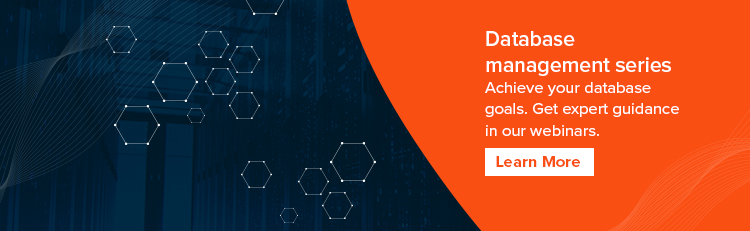 Database management series

Achieve your database goals. Get expert guidance in our webinars.

Learn More